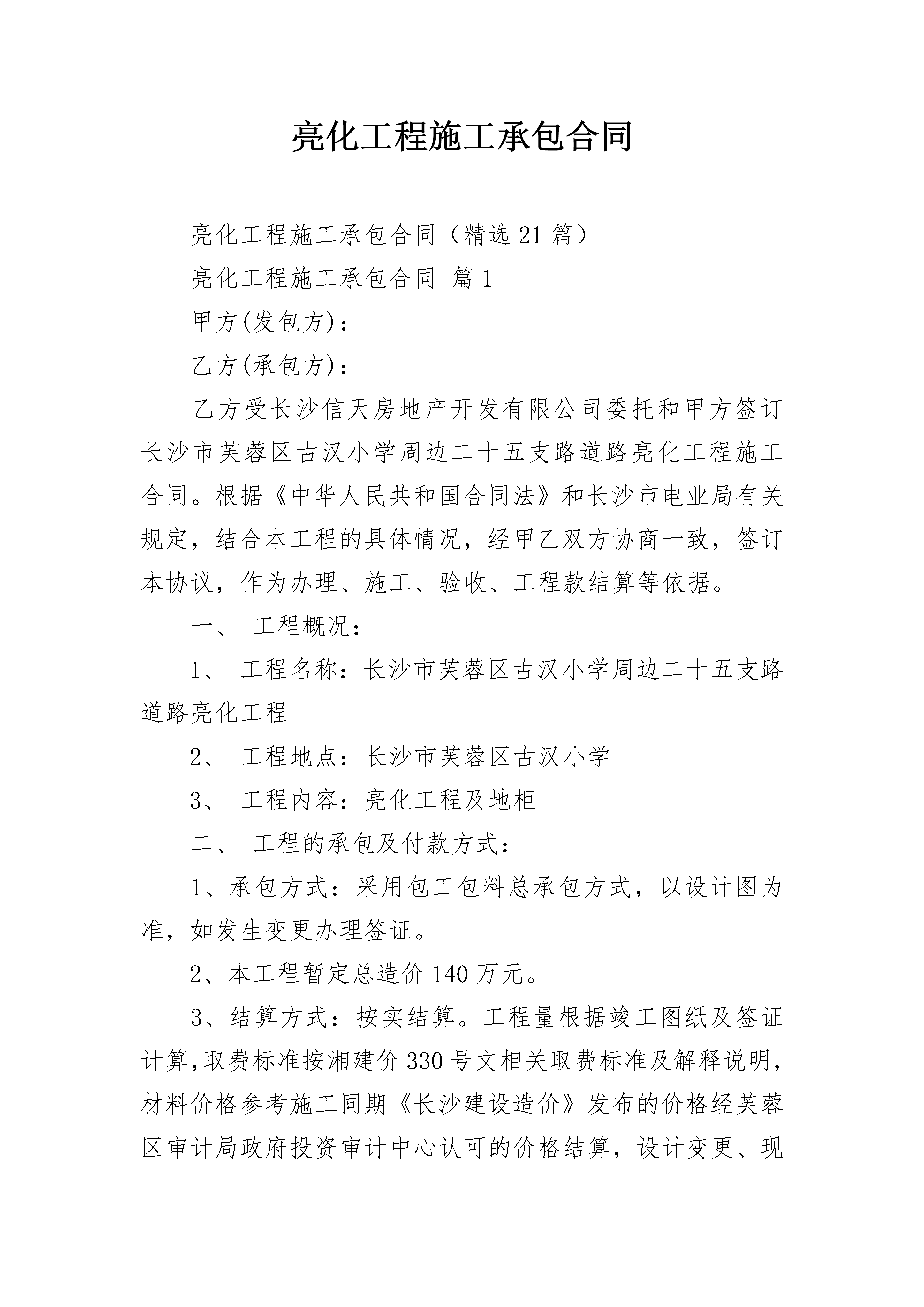 亮化工程施工承包合同

亮化工程施工承包合同（精选21篇）

亮化工程施工承包合同 篇1

甲方(发包方)：

乙方(承包方)：

乙方受长沙信天房地产开发有限公司委托和甲方签订长沙市芙蓉区古汉小学周边二十五支路道路亮化工程施工合同。根据《中华人民共和国合同法》和长沙市电业局有关规定，结合本工程的具体情况，经甲乙双方协商一致，签订本协议，作为办理、施工、验收、工程款结算等依据。

一、 工程概况：

1、 工程名称：长沙市芙蓉区古汉小学周边二十五支路道路亮化工程

2、 工程地点：长沙市芙蓉区古汉小学

3、 工程内容：亮化工程及地柜

二、 工程的承包及付款方式：

1、承包方式：采用包工包料总承包方式，以设计图为准，如发生变更办理签证。

2、本工程暂定总造价140万元。

3、结算方式：按实结算。工程量根据竣工图纸及签证计算,取费标准按湘建价330号文相关取费标准及解释说明，材料价格参考施工同期《长沙建设造价》发布的价格经芙蓉区审计局政府投资审计中心认可的价格结算，设计变更、现